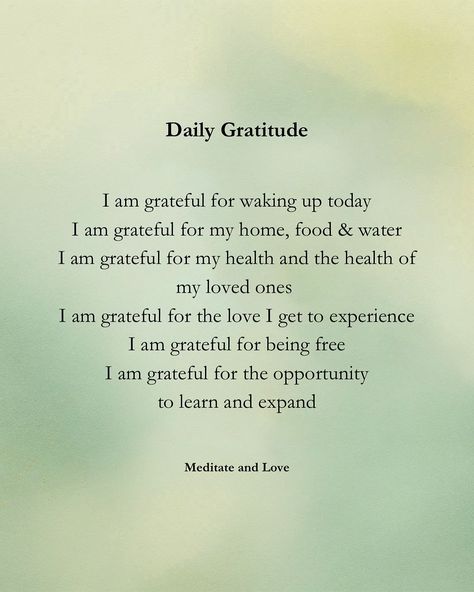 Daily Gratitude

I am grateful for waking up today
I am grateful for my home, food & water
I am grateful for my health and the health of my loved ones
I am grateful for the love I get to experience
I am grateful for being free
I am grateful for the opportunity to learn and expand

Meditate and Love